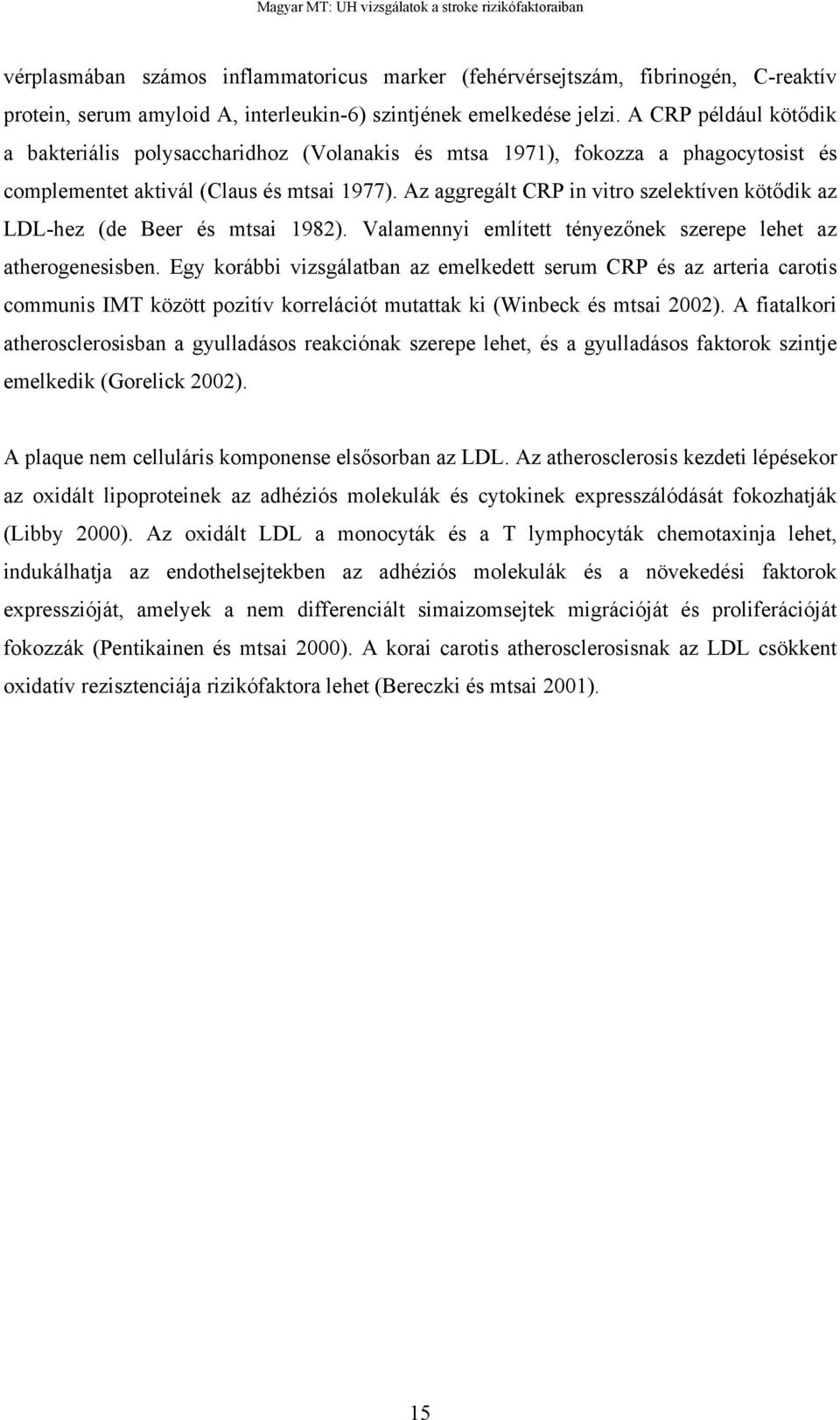 Magyar MT: UH vizsgálatok a stroke rizikófaktoraiban

vérplasmában számos inflammatoricus marker (fehérvérsejtszám, fibrinogén, C-reaktív protein, serum amyloid A, interleukin-6) szintjének emelkedése jelzi. A CRP például kötődik a bakteriális polysaccharidhoz (Volanakis és mtsa 1971), fokozza a phagocytosist és complementet aktivál (Claus és mtsai 1977). Az aggregált CRP in vitro szelektíven kötődik az LDL-hez (de Beer és mtsai 1982). Valamennyi említett tényezőnek szerepe lehet az atherogenesisben. Egy korábbi vizsgálatban az emelkedett serum CRP és az arteria carotis communis IMT között pozitív korrelációt mutattak ki (Winbeck és mtsai 2002). A fiatalkori atherosclerosisban a gyulladásos reakciónak szerepe lehet, és a gyulladásos faktorok szintje emelkedik (Gorelick 2002).

A plaque nem celluláris komponense elsősorban az LDL. Az atherosclerosis kezdeti lépésekor az oxidált lipoproteinek az adhéziós molekulák és cytokinek expresszálódását fokozhatják (Libby 2000). Az oxidált LDL a monocyták és a T lymphocyták chemotaxinja lehet, indukálhatja az endothelsejtekben az adhéziós molekulák és a növekedési faktorok expresszióját, amelyek a nem differenciált simaizomsejtek migrációját és proliferációját fokozzák (Pentikainen és mtsai 2000). A korai carotis atherosclerosisnak az LDL csökkent oxidatív rezisztenciája rizikófaktora lehet (Bereczki és mtsai 2001).

15